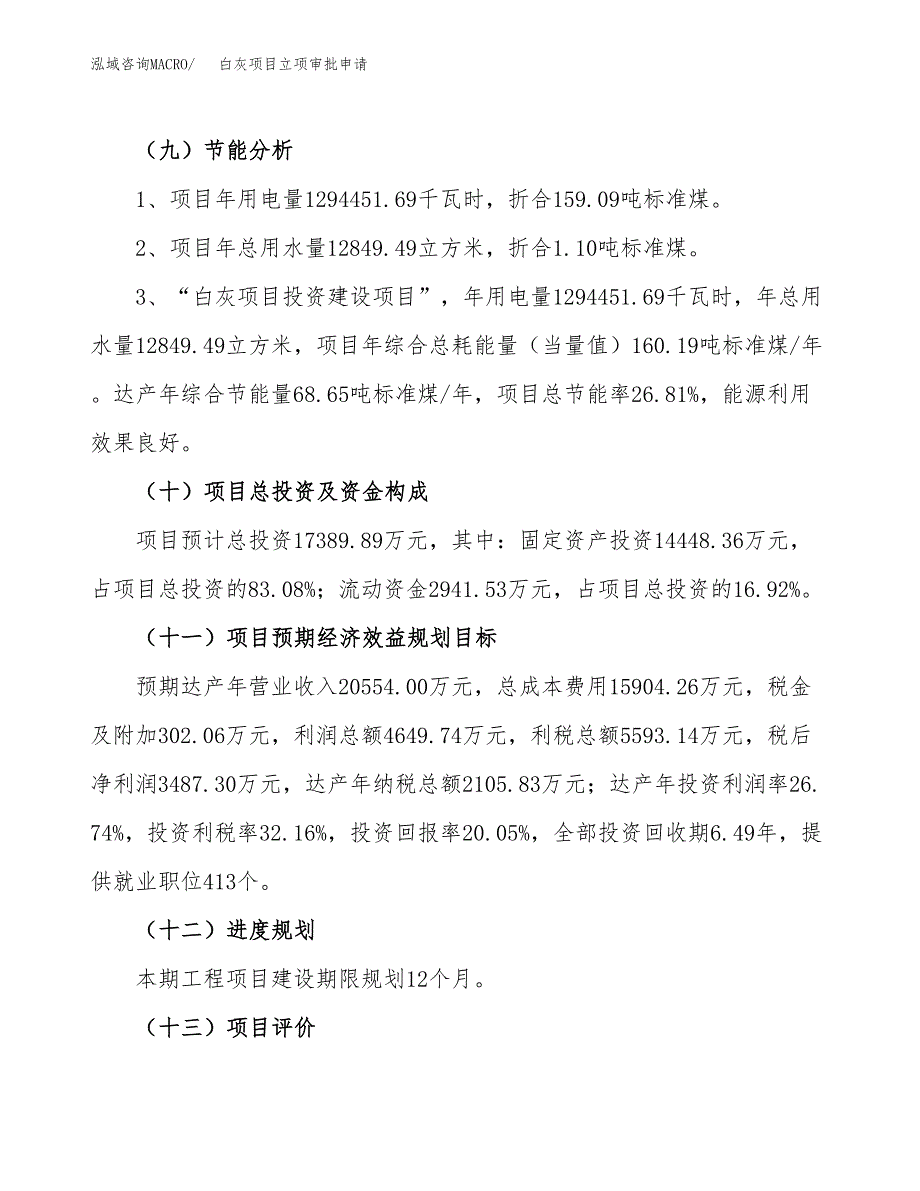 泓域咨询MACRO/　　白灰项目立项审批申请

（九）节能分析

1、项目年用电量1294451.69千瓦时，折合159.09吨标准煤。

2、项目年总用水量12849.49立方米，折合1.10吨标准煤。

3、“白灰项目投资建设项目”，年用电量1294451.69千瓦时，年总用水量12849.49立方米，项目年综合总耗能量（当量值）160.19吨标准煤/年。达产年综合节能量68.65吨标准煤/年，项目总节能率26.81%，能源利用效果良好。

（十）项目总投资及资金构成

项目预计总投资17389.89万元，其中：固定资产投资14448.36万元，占项目总投资的83.08%；流动资金2941.53万元，占项目总投资的16.92%。

（十一）项目预期经济效益规划目标

预期达产年营业收入20554.00万元，总成本费用15904.26万元，税金及附加302.06万元，利润总额4649.74万元，利税总额5593.14万元，税后净利润3487.30万元，达产年纳税总额2105.83万元；达产年投资利润率26.74%，投资利税率32.16%，投资回报率20.05%，全部投资回收期6.49年，提供就业职位413个。

（十二）进度规划

本期工程项目建设期限规划12个月。

（十三）项目评价